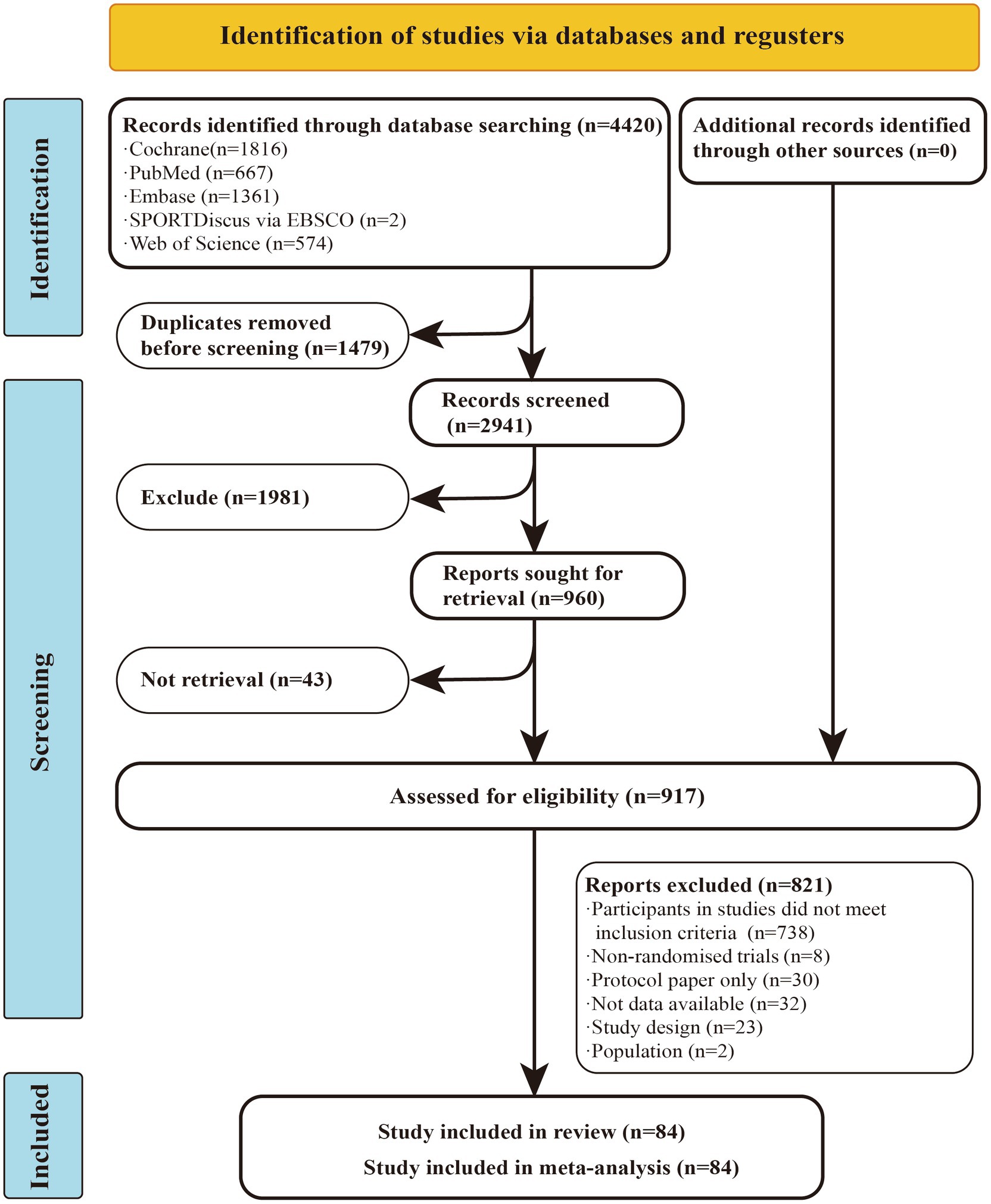 Identification of studies via databases and regusters

Identification

Records identified through database searching (n=4420)
·Cochrane(n=1816)
·PubMed (n=667)
·Embase (n=1361)
·SPORTDiscus via EBSCO (n=2)
·Web of Science (n=574)

Additional records identified through other sources (n=0)

Duplicates removed before screening (n=1479)

Screening

Records screened (n=2941)

Exclude (n=1981)

Reports sought for retrieval (n=960)

Not retrieval (n=43)

Assessed for eligibility (n=917)

Reports excluded (n=821)
·Participants in studies did not meet inclusion criteria (n=738)
·Non-randomised trials (n=8)
·Protocol paper only (n=30)
·Not data available (n=32)
·Study design (n=23)
·Population (n=2)

Included

Study included in review (n=84)
Study included in meta-analysis (n=84)